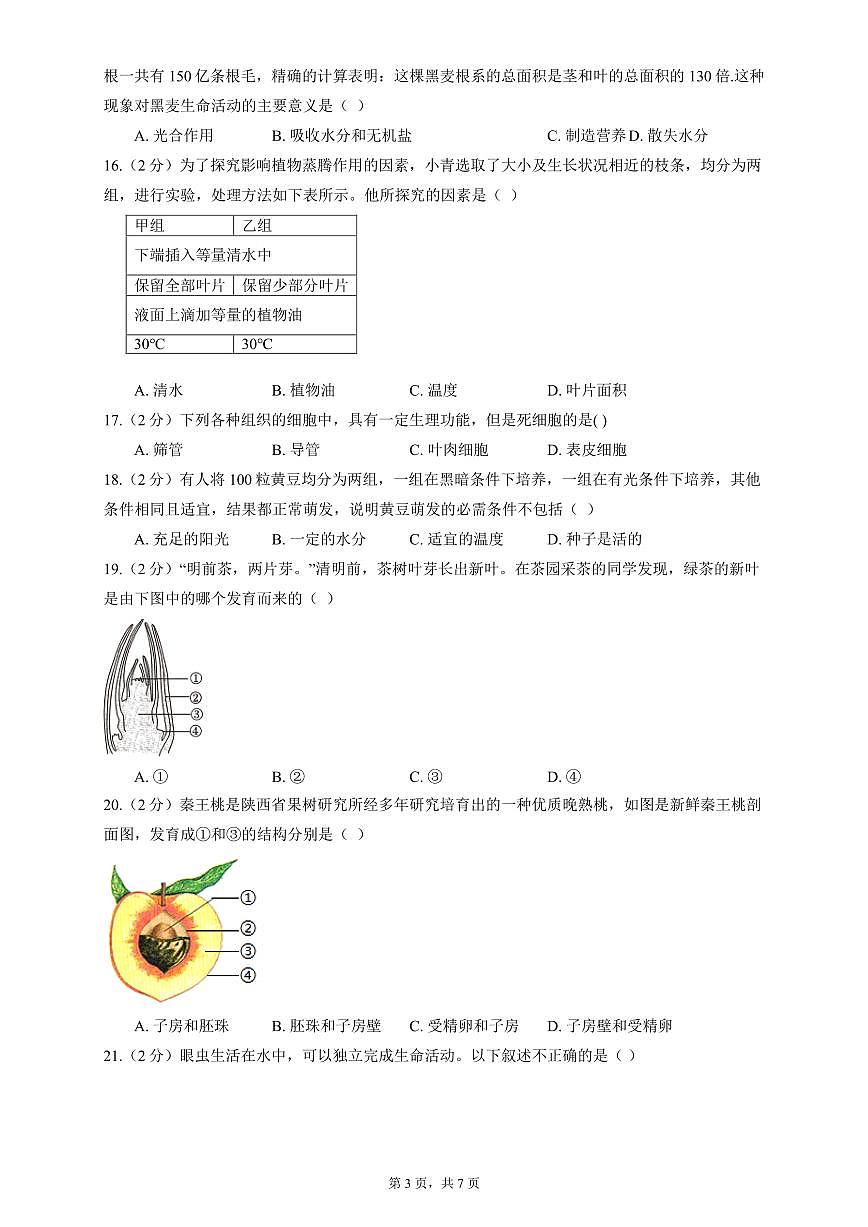 根一共有 150 亿条根毛，精确的计算表明：这棵黑麦根系的总面积是茎和叶的总面积的 130 倍.这种现象对黑麦生命活动的主要意义是（ ）

A. 光合作用　B. 吸收水分和无机盐　C. 制造营养 D. 散失水分

16.（2 分）为了探究影响植物蒸腾作用的因素，小青选取了大小及生长状况相近的枝条，均分为两组，进行实验，处理方法如下表所示。他所探究的因素是（ ）

| 甲组 | 乙组 |
|---|---|
| 下端插入等量清水中 | |
| 保留全部叶片 | 保留少部分叶片 |
| 液面上滴加等量的植物油 | |
| 30°C | 30°C |

A. 清水　B. 植物油　C. 温度　D. 叶片面积

17.（2 分）下列各种组织的细胞中，具有一定生理功能，但是死细胞的是( )

A. 筛管　B. 导管　C. 叶肉细胞　D. 表皮细胞

18.（2 分）有人将 100 粒黄豆均分为两组，一组在黑暗条件下培养，一组在有光条件下培养，其他条件相同且适宜，结果都正常萌发，说明黄豆萌发的必需条件不包括（ ）

A. 充足的阳光　B. 一定的水分　C. 适宜的温度　D. 种子是活的

19.（2 分）“明前茶，两片芽。”清明前，茶树叶芽长出新叶。在茶园采茶的同学发现，绿茶的新叶是由下图中的哪个发育而来的（ ）

①
②
③
④

A. ①　B. ②　C. ③　D. ④

20.（2 分）秦王桃是陕西省果树研究所经多年研究培育出的一种优质晚熟桃，如图是新鲜秦王桃剖面图，发育成①和③的结构分别是（ ）

①
②
③
④

A. 子房和胚珠　B. 胚珠和子房壁　C. 受精卵和子房　D. 子房壁和受精卵

21.（2 分）眼虫生活在水中，可以独立完成生命活动。以下叙述不正确的是（ ）

第 3 页，共 7 页